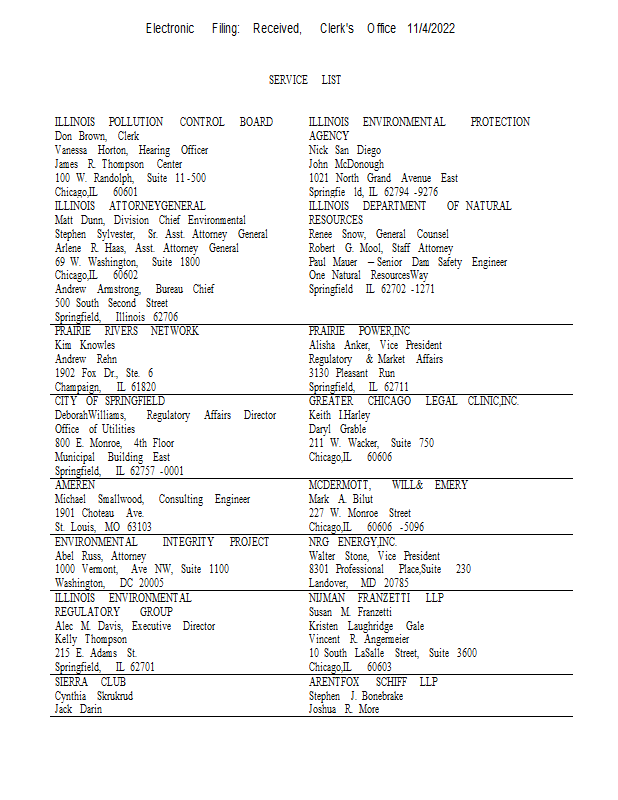 Electronic Filing: Received, Clerk's Office 11/4/2022

SERVICE LIST

| | |
|---|---|
| ILLINOIS POLLUTION CONTROL BOARD<br>Don Brown, Clerk<br>Vanessa Horton, Hearing Officer<br>James R. Thompson Center<br>100 W. Randolph, Suite 11-500<br>Chicago,IL 60601<br>ILLINOIS ATTORNEYGENERAL<br>Matt Dunn, Division Chief Environmental<br>Stephen Sylvester, Sr. Asst. Attorney General<br>Arlene R. Haas, Asst. Attorney General<br>69 W. Washington, Suite 1800<br>Chicago,IL 60602<br>Andrew Armstrong, Bureau Chief<br>500 South Second Street<br>Springfield, Illinois 62706 | ILLINOIS ENVIRONMENTAL PROTECTION AGENCY<br>Nick San Diego<br>John McDonough<br>1021 North Grand Avenue East<br>Springfie ld, IL 62794 -9276<br>ILLINOIS DEPARTMENT OF NATURAL RESOURCES<br>Renee Snow, General Counsel<br>Robert G. Mool, Staff Attorney<br>Paul Mauer – Senior Dam Safety Engineer<br>One Natural ResourcesWay<br>Springfield IL 62702 -1271 |
| PRAIRIE RIVERS NETWORK<br>Kim Knowles<br>Andrew Rehn<br>1902 Fox Dr., Ste. 6<br>Champaign, IL 61820 | PRAIRIE POWER,INC<br>Alisha Anker, Vice President<br>Regulatory & Market Affairs<br>3130 Pleasant Run<br>Springfield, IL 62711 |
| CITY OF SPRINGFIELD<br>DeborahWilliams, Regulatory Affairs Director<br>Office of Utilities<br>800 E. Monroe, 4th Floor<br>Municipal Building East<br>Springfield, IL 62757 -0001 | GREATER CHICAGO LEGAL CLINIC,INC.<br>Keith I.Harley<br>Daryl Grable<br>211 W. Wacker, Suite 750<br>Chicago,IL 60606 |
| AMEREN<br>Michael Smallwood, Consulting Engineer<br>1901 Choteau Ave.<br>St. Louis, MO 63103 | MCDERMOTT, WILL& EMERY<br>Mark A. Bilut<br>227 W. Monroe Street<br>Chicago,IL 60606 -5096 |
| ENVIRONMENTAL INTEGRITY PROJECT<br>Abel Russ, Attorney<br>1000 Vermont, Ave NW, Suite 1100<br>Washington, DC 20005 | NRG ENERGY,INC.<br>Walter Stone, Vice President<br>8301 Professional Place,Suite 230<br>Landover, MD 20785 |
| ILLINOIS ENVIRONMENTAL REGULATORY GROUP<br>Alec M. Davis, Executive Director<br>Kelly Thompson<br>215 E. Adams St.<br>Springfield, IL 62701 | NIJMAN FRANZETTI LLP<br>Susan M. Franzetti<br>Kristen Laughridge Gale<br>Vincent R. Angermeier<br>10 South LaSalle Street, Suite 3600<br>Chicago,IL 60603 |
| SIERRA CLUB<br>Cynthia Skrukrud<br>Jack Darin | ARENTFOX SCHIFF LLP<br>Stephen J. Bonebrake<br>Joshua R. More |